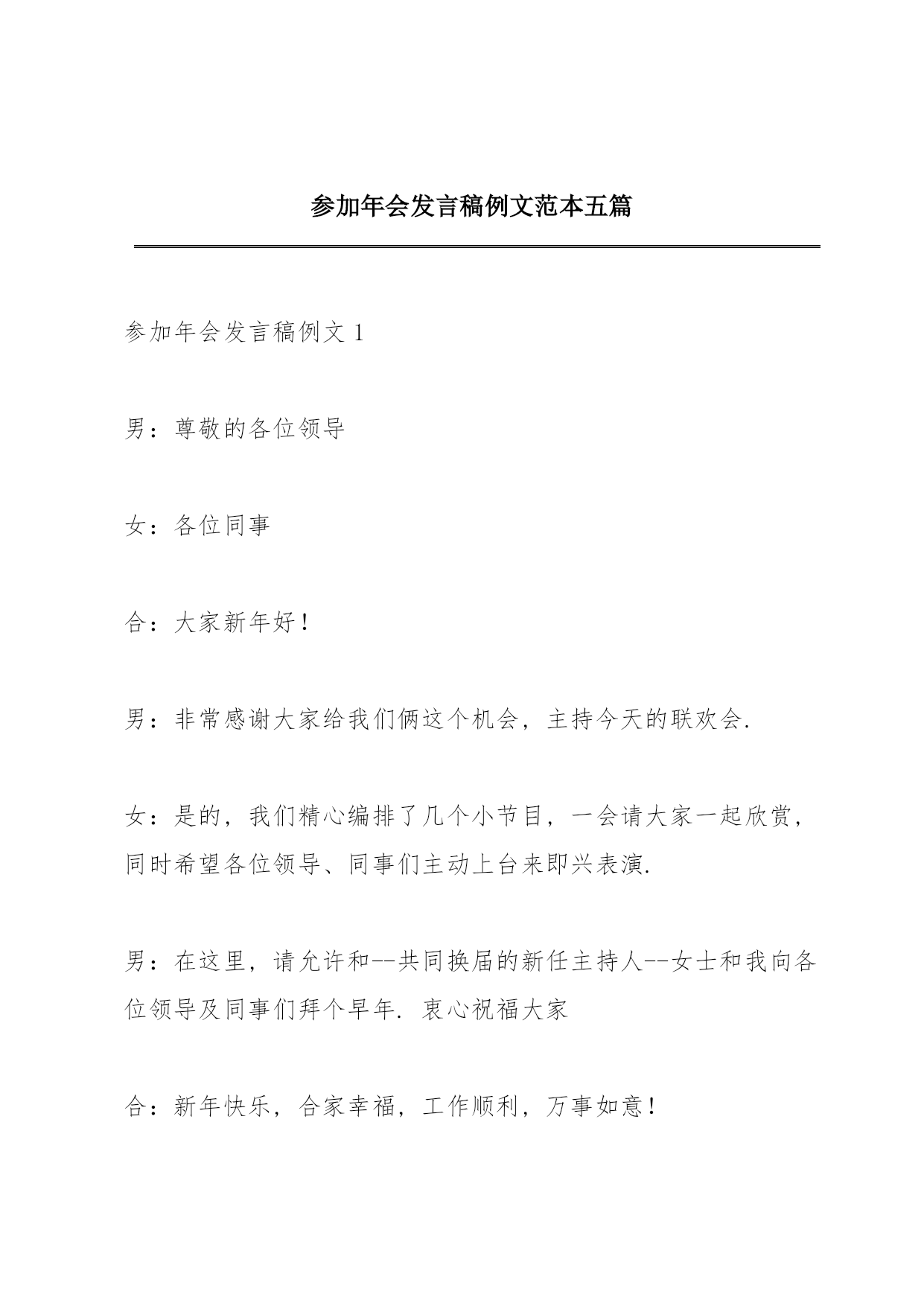 参加年会发言稿例文范本五篇

参加年会发言稿例文 1

男：尊敬的各位领导

女：各位同事

合：大家新年好！

男：非常感谢大家给我们俩这个机会，主持今天的联欢会.

女：是的，我们精心编排了几个小节目，一会请大家一起欣赏，同时希望各位领导、同事们主动上台来即兴表演.

男：在这里，请允许和--共同换届的新任主持人--女士和我向各位领导及同事们拜个早年. 衷心祝福大家

合：新年快乐，合家幸福，工作顺利，万事如意！